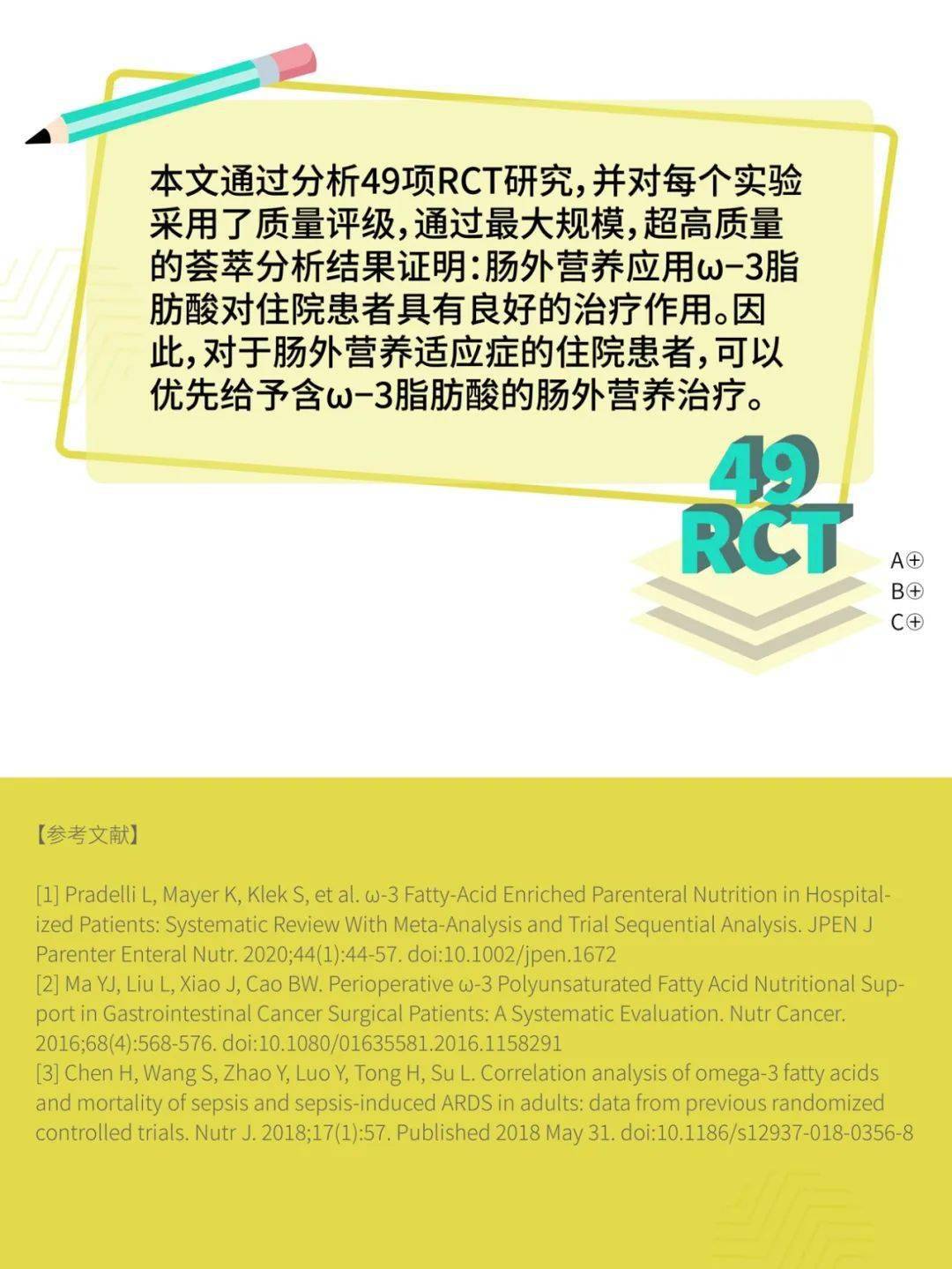 本文通过分析49项RCT研究，并对每个实验采用了质量评级，通过最大规模，超高质量的荟萃分析结果证明：肠外营养应用ω-3脂肪酸对住院患者具有良好的治疗作用。因此，对于肠外营养适应症的住院患者，可以优先给予含ω-3脂肪酸的肠外营养治疗。

49
RCT

A⊕
B⊕
C⊕

【参考文献】

[1] Pradelli L, Mayer K, Klek S, et al. ω-3 Fatty-Acid Enriched Parenteral Nutrition in Hospitalized Patients: Systematic Review With Meta-Analysis and Trial Sequential Analysis. JPEN J Parenter Enteral Nutr. 2020;44(1):44-57. doi:10.1002/jpen.1672
[2] Ma YJ, Liu L, Xiao J, Cao BW. Perioperative ω-3 Polyunsaturated Fatty Acid Nutritional Support in Gastrointestinal Cancer Surgical Patients: A Systematic Evaluation. Nutr Cancer. 2016;68(4):568-576. doi:10.1080/01635581.2016.1158291
[3] Chen H, Wang S, Zhao Y, Luo Y, Tong H, Su L. Correlation analysis of omega-3 fatty acids and mortality of sepsis and sepsis-induced ARDS in adults: data from previous randomized controlled trials. Nutr J. 2018;17(1):57. Published 2018 May 31. doi:10.1186/s12937-018-0356-8